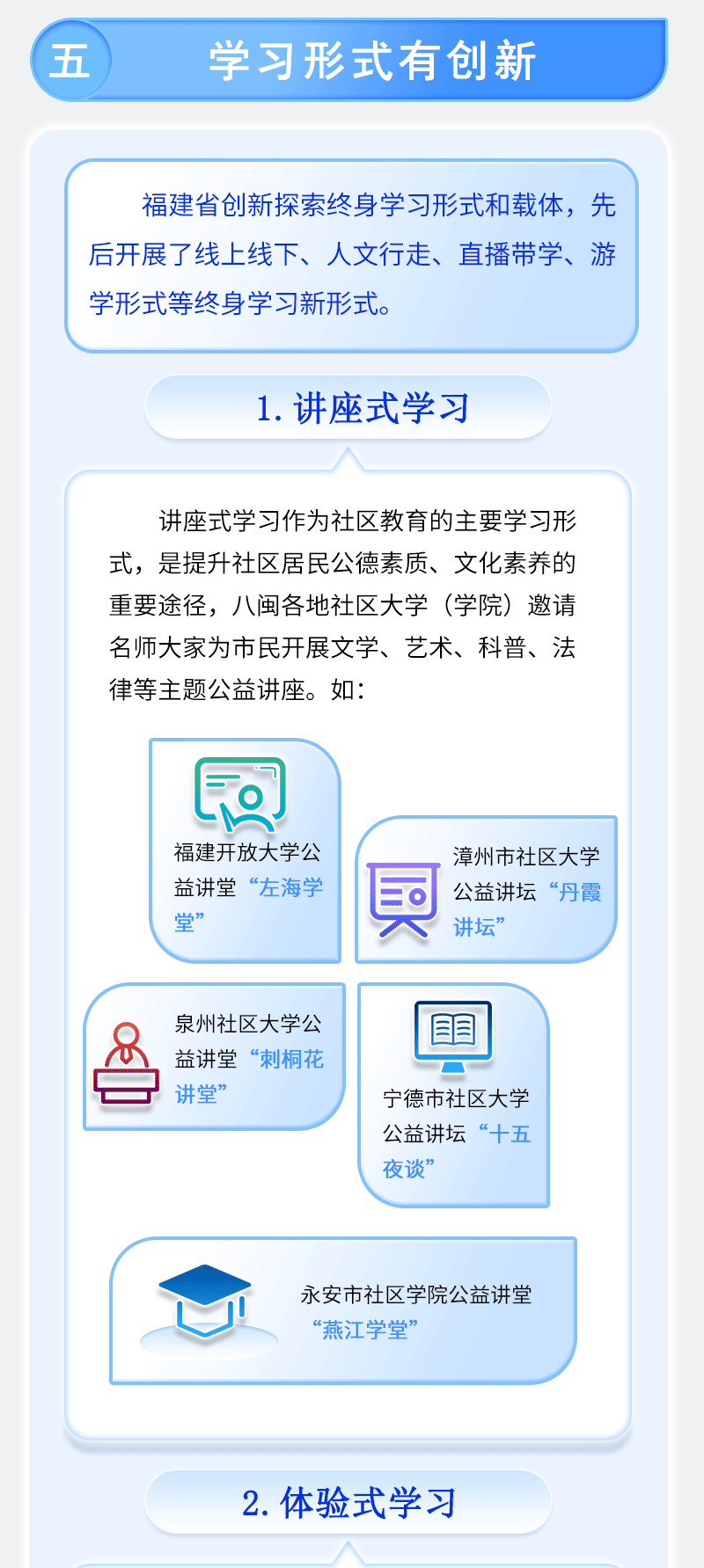 五

学习形式有创新

福建省创新探索终身学习形式和载体，先后开展了线上线下、人文行走、直播带学、游学形式等终身学习新形式。

1. 讲座式学习

讲座式学习作为社区教育的主要学习形式，是提升社区居民公德素质、文化素养的重要途径，八闽各地社区大学（学院）邀请名师大家为市民开展文学、艺术、科普、法律等主题公益讲座。如：

福建开放大学公益讲堂“左海学堂”

漳州市社区大学公益讲坛“丹霞讲坛”

泉州社区大学公益讲堂“刺桐花讲堂”

宁德市社区大学公益讲坛“十五夜谈”

永安市社区学院公益讲堂“燕江学堂”

2. 体验式学习